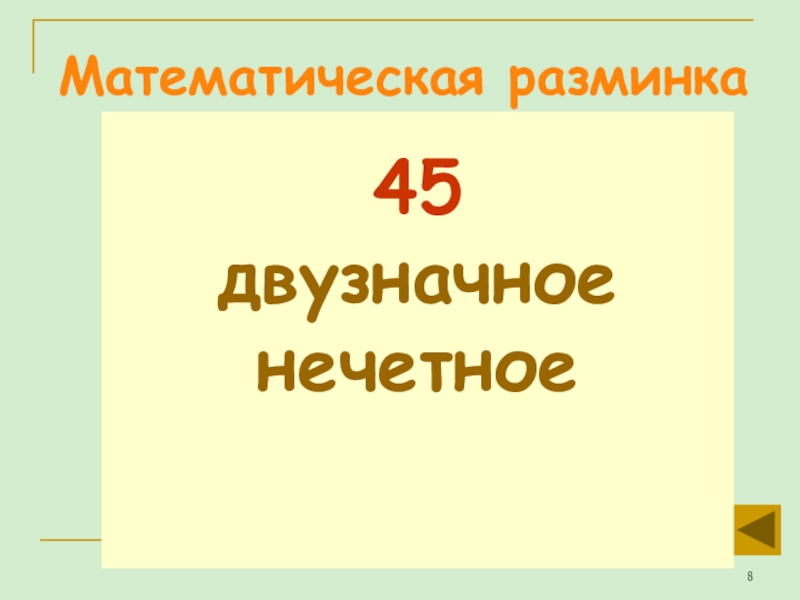 Математическая разминка

45
двузначное
нечетное

8